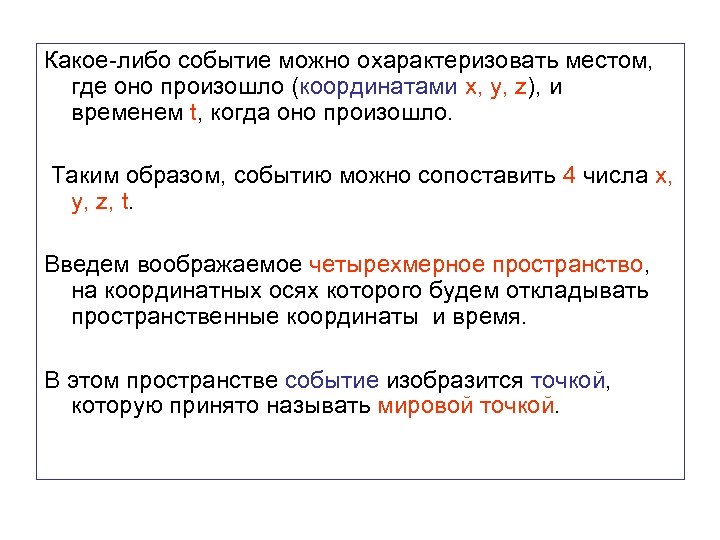 Какое-либо событие можно охарактеризовать местом, где оно произошло (координатами x, y, z), и временем t, когда оно произошло.

Таким образом, событию можно сопоставить 4 числа x, y, z, t.

Введем воображаемое четырехмерное пространство, на координатных осях которого будем откладывать пространственные координаты и время.

В этом пространстве событие изобразится точкой, которую принято называть мировой точкой.